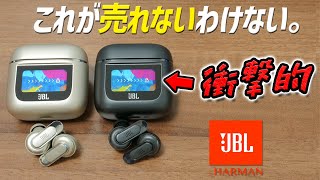 これが売れないわけない。

JBL

JBL

衝撃的

JBL
HARMAN